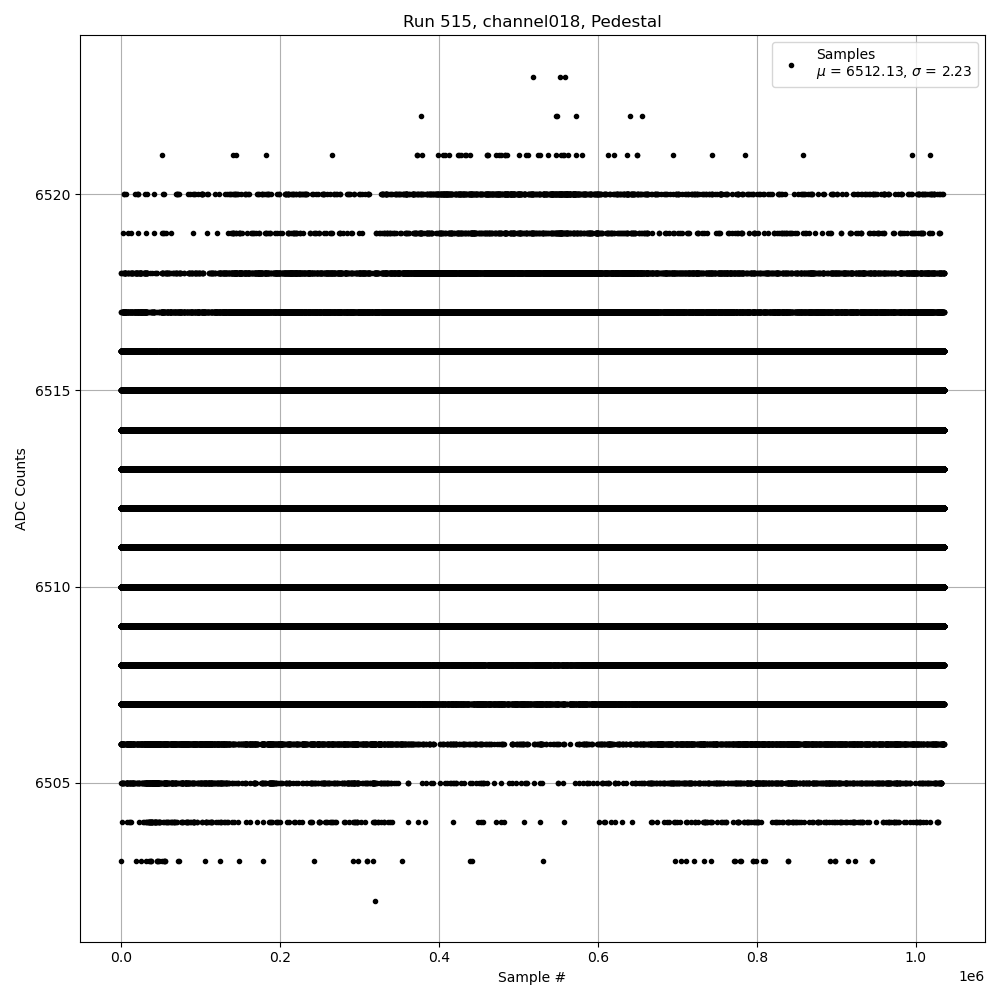 Run 515, channel018, Pedestal

Samples
$\mu$ = 6512.13, $\sigma$ = 2.23

ADC Counts

6520
6515
6510
6505

0.0
0.2
0.4
0.6
0.8
1.0
1e6

Sample #